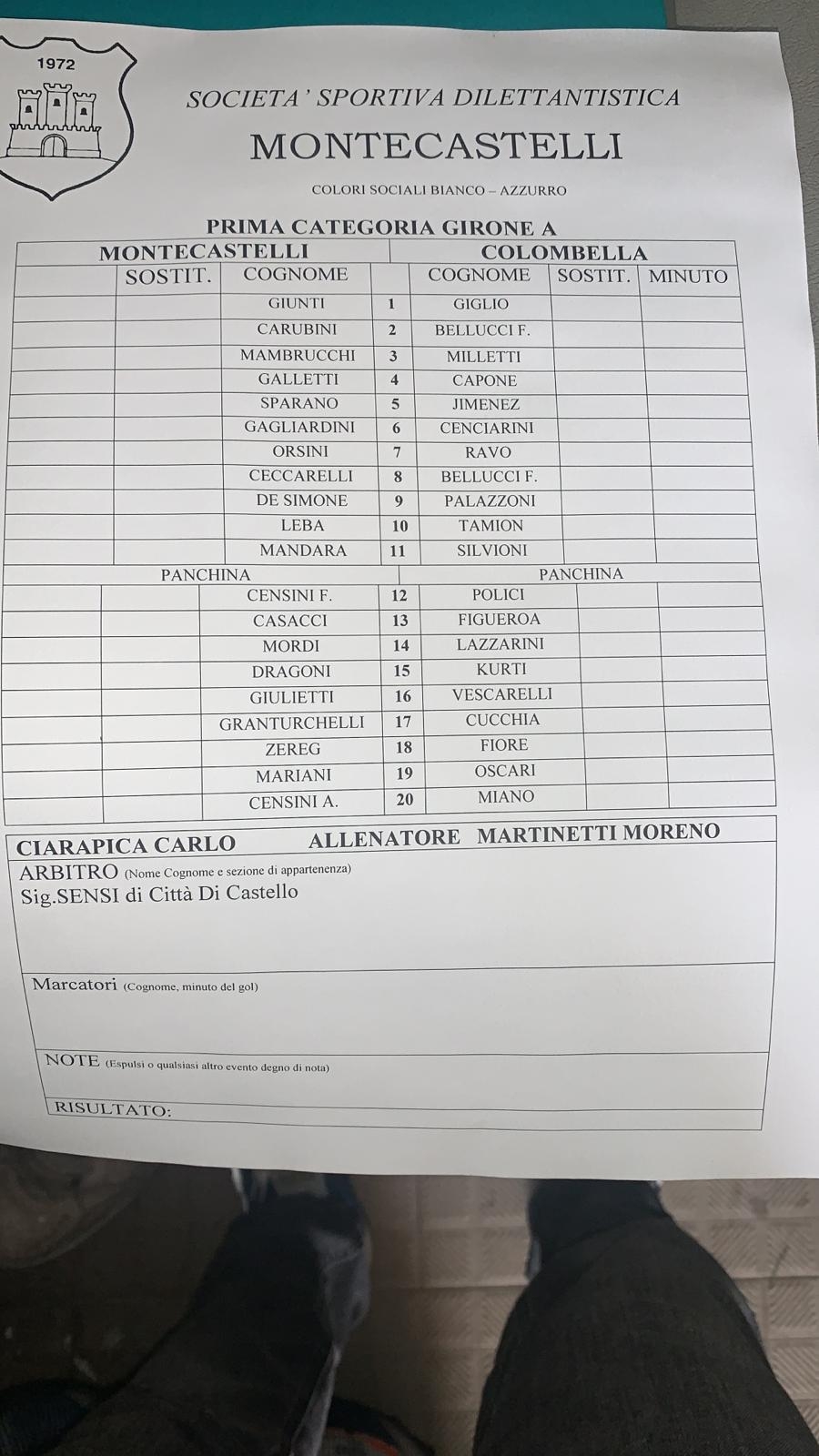 1972

SOCIETA' SPORTIVA DILETTANTISTICA

MONTECASTELLI

COLORI SOCIALI BIANCO – AZZURRO

PRIMA CATEGORIA GIRONE A

| MONTECASTELLI | | | | COLOMBELLA | | |
|---|---|---|---|---|---|---|
| | SOSTIT. | COGNOME | | COGNOME | SOSTIT. | MINUTO |
| | | GIUNTI | 1 | GIGLIO | | |
| | | CARUBINI | 2 | BELLUCCI F. | | |
| | | MAMBRUCCHI | 3 | MILLETTI | | |
| | | GALLETTI | 4 | CAPONE | | |
| | | SPARANO | 5 | JIMENEZ | | |
| | | GAGLIARDINI | 6 | CENCIARINI | | |
| | | ORSINI | 7 | RAVO | | |
| | | CECCARELLI | 8 | BELLUCCI F. | | |
| | | DE SIMONE | 9 | PALAZZONI | | |
| | | LEBA | 10 | TAMION | | |
| | | MANDARA | 11 | SILVIONI | | |
| PANCHINA | | | | PANCHINA | | |
| | | CENSINI F. | 12 | POLICI | | |
| | | CASACCI | 13 | FIGUEROA | | |
| | | MORDI | 14 | LAZZARINI | | |
| | | DRAGONI | 15 | KURTI | | |
| | | GIULIETTI | 16 | VESCARELLI | | |
| | | GRANTURCHELLI | 17 | CUCCHIA | | |
| | | ZEREG | 18 | FIORE | | |
| | | MARIANI | 19 | OSCARI | | |
| | | CENSINI A. | 20 | MIANO | | |

CIARAPICA CARLO ALLENATORE MARTINETTI MORENO

ARBITRO (Nome Cognome e sezione di appartenenza)
Sig.SENSI di Città Di Castello

Marcatori (Cognome, minuto del gol)

NOTE (Espulsi o qualsiasi altro evento degno di nota)

RISULTATO: